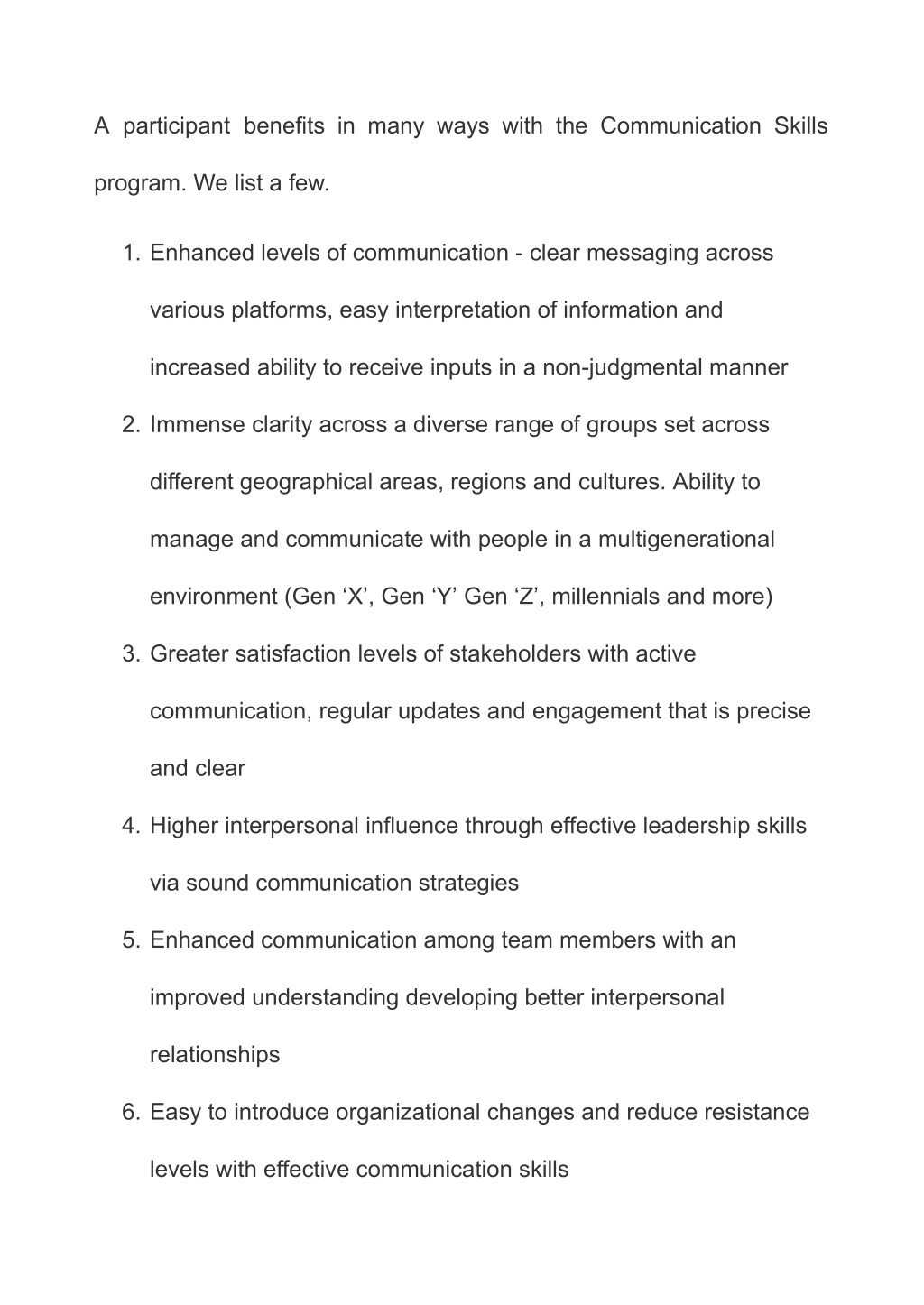 A participant benefits in many ways with the Communication Skills program. We list a few.

1. Enhanced levels of communication - clear messaging across various platforms, easy interpretation of information and increased ability to receive inputs in a non-judgmental manner
2. Immense clarity across a diverse range of groups set across different geographical areas, regions and cultures. Ability to manage and communicate with people in a multigenerational environment (Gen ‘X’, Gen ‘Y’ Gen ‘Z’, millennials and more)
3. Greater satisfaction levels of stakeholders with active communication, regular updates and engagement that is precise and clear
4. Higher interpersonal influence through effective leadership skills via sound communication strategies
5. Enhanced communication among team members with an improved understanding developing better interpersonal relationships
6. Easy to introduce organizational changes and reduce resistance levels with effective communication skills